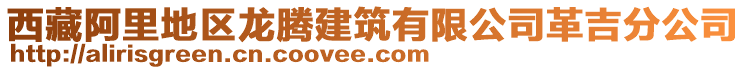 西藏阿里地区龙腾建筑有限公司革吉分公司
http://alirisgreen.cn.coovee.com